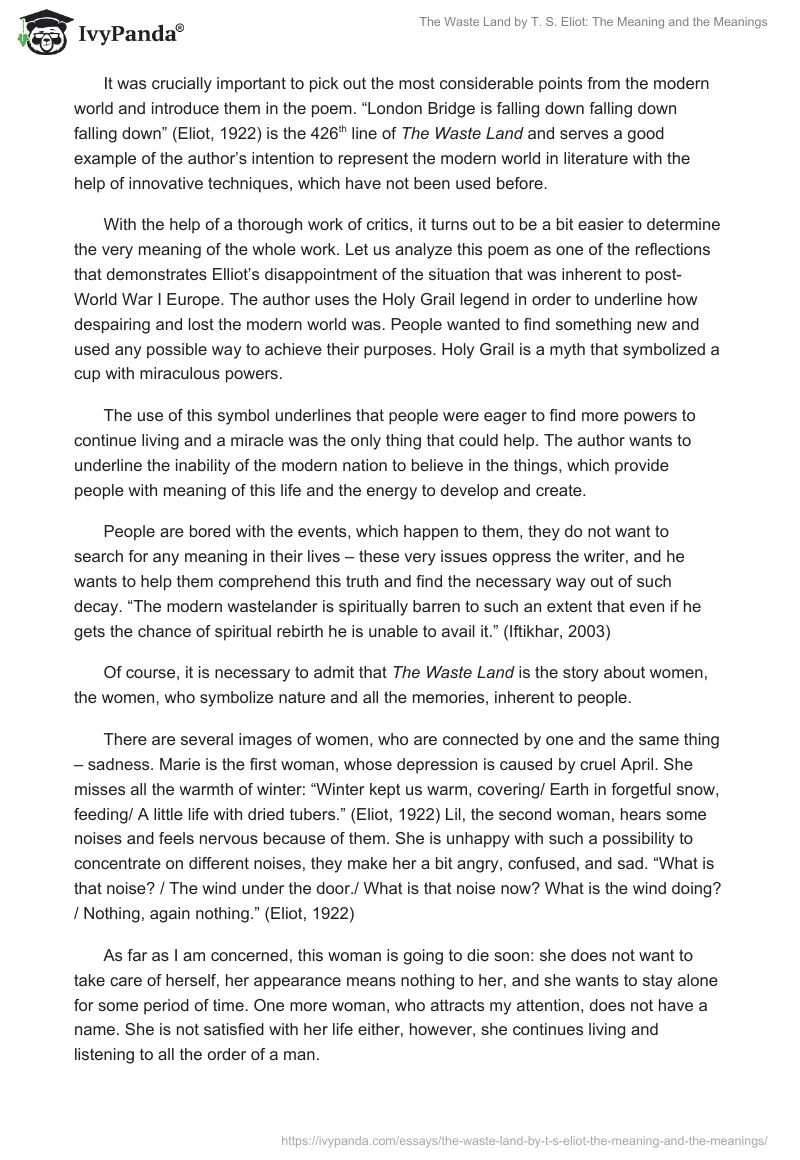 IvyPanda®

The Waste Land by T. S. Eliot: The Meaning and the Meanings

It was crucially important to pick out the most considerable points from the modern world and introduce them in the poem. “London Bridge is falling down falling down falling down” (Eliot, 1922) is the 426$^{th}$ line of The Waste Land and serves a good example of the author’s intention to represent the modern world in literature with the help of innovative techniques, which have not been used before.

With the help of a thorough work of critics, it turns out to be a bit easier to determine the very meaning of the whole work. Let us analyze this poem as one of the reflections that demonstrates Elliot’s disappointment of the situation that was inherent to post-World War I Europe. The author uses the Holy Grail legend in order to underline how despairing and lost the modern world was. People wanted to find something new and used any possible way to achieve their purposes. Holy Grail is a myth that symbolized a cup with miraculous powers.

The use of this symbol underlines that people were eager to find more powers to continue living and a miracle was the only thing that could help. The author wants to underline the inability of the modern nation to believe in the things, which provide people with meaning of this life and the energy to develop and create.

People are bored with the events, which happen to them, they do not want to search for any meaning in their lives – these very issues oppress the writer, and he wants to help them comprehend this truth and find the necessary way out of such decay. “The modern wastelander is spiritually barren to such an extent that even if he gets the chance of spiritual rebirth he is unable to avail it.” (Iftikhar, 2003)

Of course, it is necessary to admit that The Waste Land is the story about women, the women, who symbolize nature and all the memories, inherent to people.

There are several images of women, who are connected by one and the same thing – sadness. Marie is the first woman, whose depression is caused by cruel April. She misses all the warmth of winter: “Winter kept us warm, covering/ Earth in forgetful snow, feeding/ A little life with dried tubers.” (Eliot, 1922) Lil, the second woman, hears some noises and feels nervous because of them. She is unhappy with such a possibility to concentrate on different noises, they make her a bit angry, confused, and sad. “What is that noise? / The wind under the door./ What is that noise now? What is the wind doing? / Nothing, again nothing.” (Eliot, 1922)

As far as I am concerned, this woman is going to die soon: she does not want to take care of herself, her appearance means nothing to her, and she wants to stay alone for some period of time. One more woman, who attracts my attention, does not have a name. She is not satisfied with her life either, however, she continues living and listening to all the order of a man.

https://ivypanda.com/essays/the-waste-land-by-t-s-eliot-the-meaning-and-the-meanings/